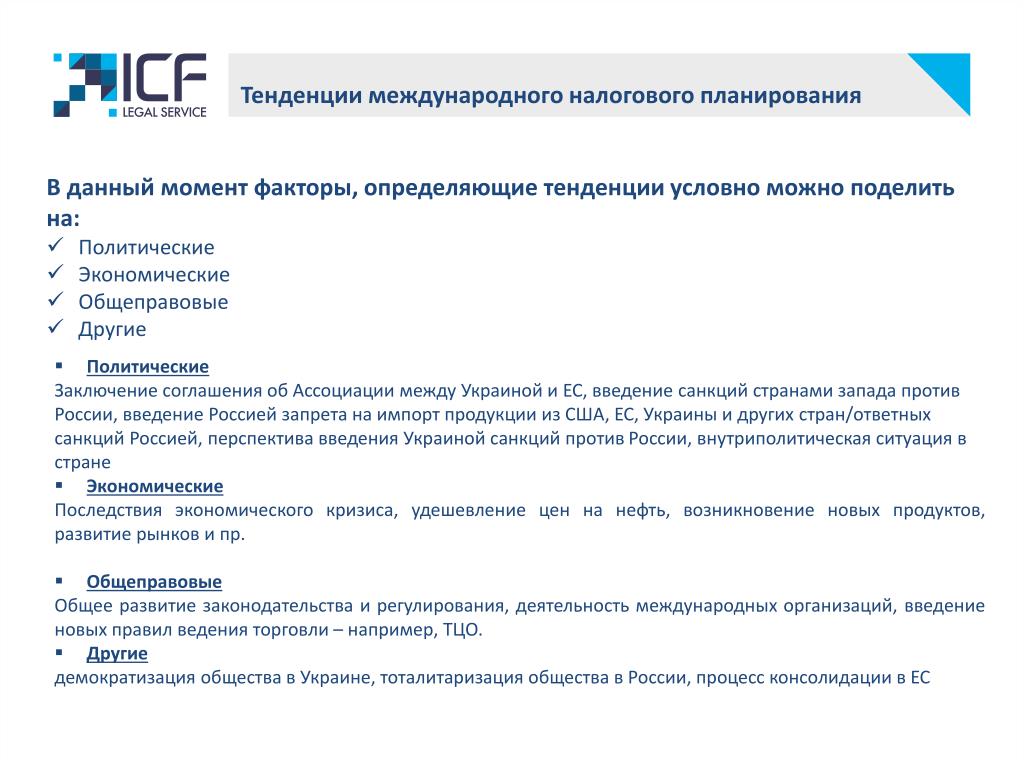 ICF
LEGAL SERVICE

Тенденции международного налогового планирования

В данный момент факторы, определяющие тенденции условно можно поделить на:
✓ Политические
✓ Экономические
✓ Общеправовые
✓ Другие

▪ Политические
Заключение соглашения об Ассоциации между Украиной и ЕС, введение санкций странами запада против России, введение Россией запрета на импорт продукции из США, ЕС, Украины и других стран/ответных санкций Россией, перспектива введения Украиной санкций против России, внутриполитическая ситуация в стране
▪ Экономические
Последствия экономического кризиса, удешевление цен на нефть, возникновение новых продуктов, развитие рынков и пр.

▪ Общеправовые
Общее развитие законодательства и регулирования, деятельность международных организаций, введение новых правил ведения торговли – например, ТЦО.
▪ Другие
демократизация общества в Украине, тоталитаризация общества в России, процесс консолидации в ЕС